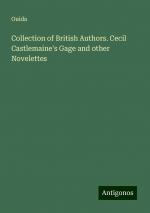 Ouida

Collection of British Authors. Cecil Castlemaine's Gage and other Novelettes

Antigonos